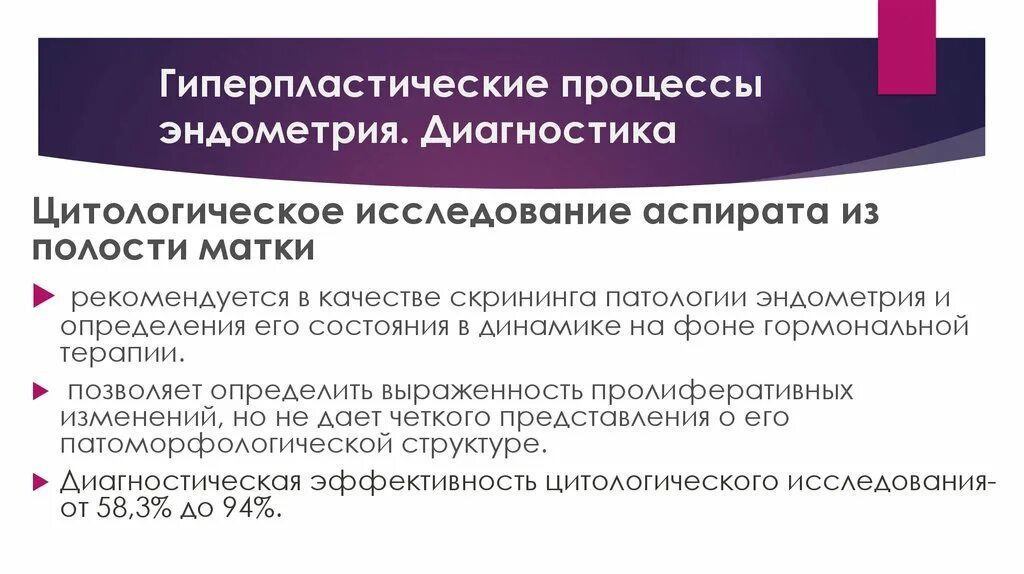 Гиперпластические процессы эндометрия. Диагностика

Цитологическое исследование аспирата из полости матки

рекомендуется в качестве скрининга патологии эндометрия и определения его состояния в динамике на фоне гормональной терапии.

позволяет определить выраженность пролиферативных изменений, но не дает четкого представления о его патоморфологической структуре.

Диагностическая эффективность цитологического исследования- от 58,3% до 94%.